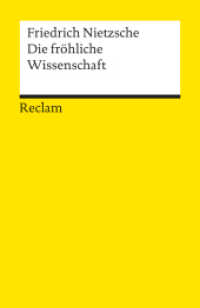 Friedrich Nietzsche
Die fröhliche
Wissenschaft

Reclam